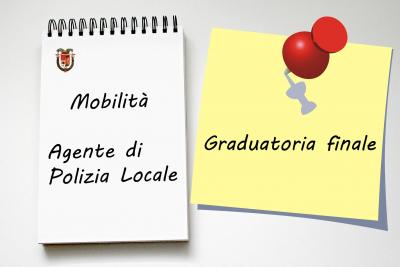 Mobilità

Agente di Polizia Locale

Graduatoria finale